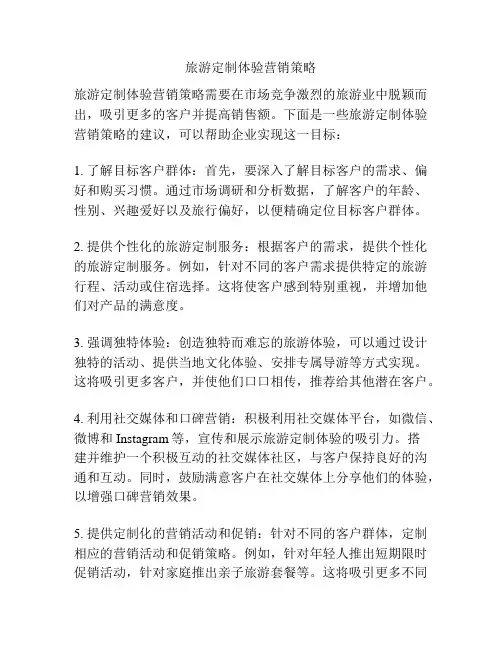 旅游定制体验营销策略

旅游定制体验营销策略需要在市场竞争激烈的旅游业中脱颖而出，吸引更多的客户并提高销售额。下面是一些旅游定制体验营销策略的建议，可以帮助企业实现这一目标：

1. 了解目标客户群体：首先，要深入了解目标客户的需求、偏好和购买习惯。通过市场调研和分析数据，了解客户的年龄、性别、兴趣爱好以及旅行偏好，以便精确定位目标客户群体。

2. 提供个性化的旅游定制服务：根据客户的需求，提供个性化的旅游定制服务。例如，针对不同的客户需求提供特定的旅游行程、活动或住宿选择。这将使客户感到特别重视，并增加他们对产品的满意度。

3. 强调独特体验：创造独特而难忘的旅游体验，可以通过设计独特的活动、提供当地文化体验、安排专属导游等方式实现。这将吸引更多客户，并使他们口口相传，推荐给其他潜在客户。

4. 利用社交媒体和口碑营销：积极利用社交媒体平台，如微信、微博和 Instagram 等，宣传和展示旅游定制体验的吸引力。搭建并维护一个积极互动的社交媒体社区，与客户保持良好的沟通和互动。同时，鼓励满意客户在社交媒体上分享他们的体验，以增强口碑营销效果。

5. 提供定制化的营销活动和促销：针对不同的客户群体，定制相应的营销活动和促销策略。例如，针对年轻人推出短期限时促销活动，针对家庭推出亲子旅游套餐等。这将吸引更多不同